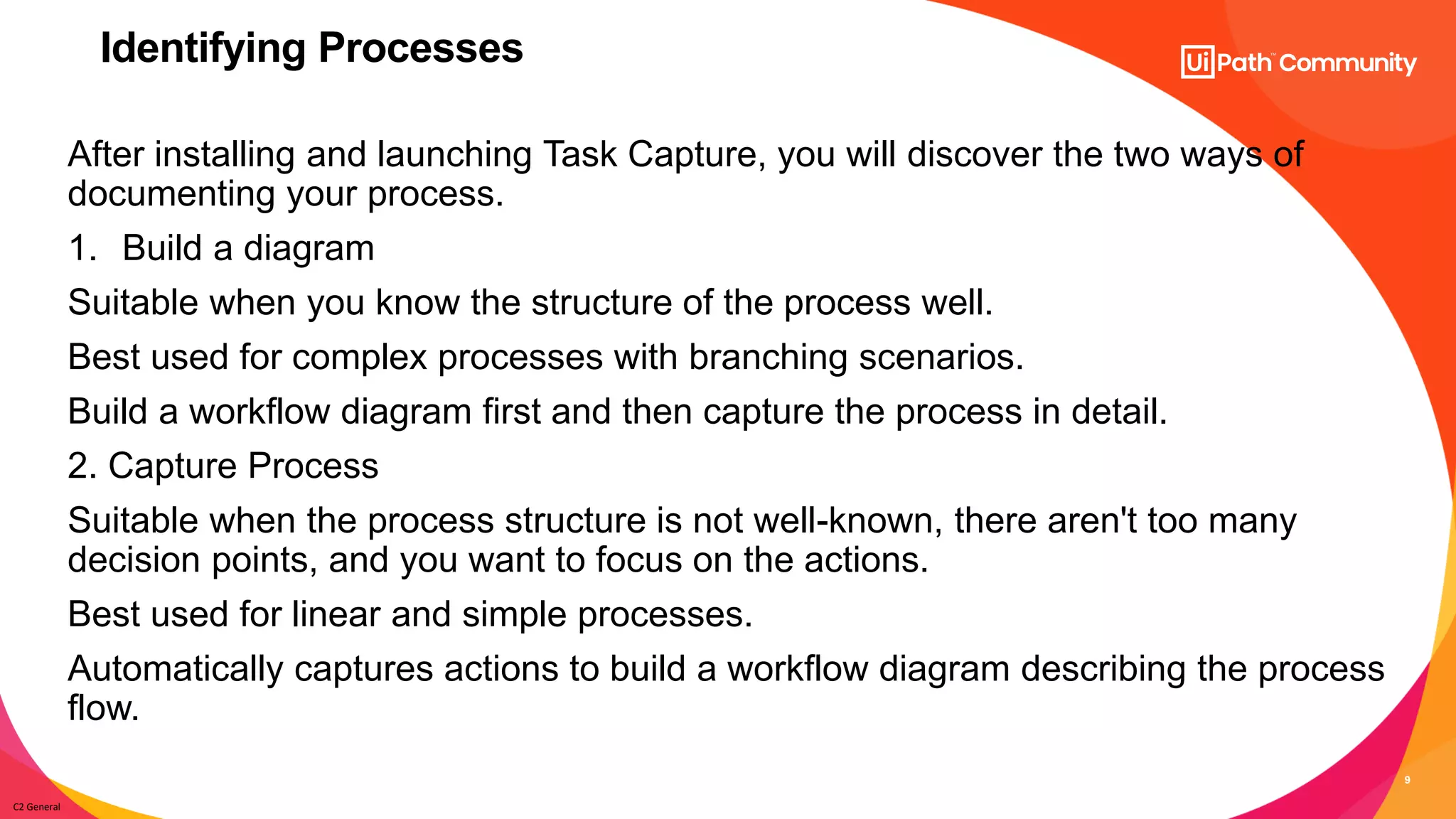 Identifying Processes

UiPath™ Community

After installing and launching Task Capture, you will discover the two ways of documenting your process.

1. Build a diagram

Suitable when you know the structure of the process well.

Best used for complex processes with branching scenarios.

Build a workflow diagram first and then capture the process in detail.

2. Capture Process

Suitable when the process structure is not well-known, there aren't too many decision points, and you want to focus on the actions.

Best used for linear and simple processes.

Automatically captures actions to build a workflow diagram describing the process flow.

9

C2 General